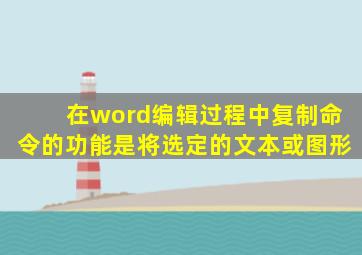 在word编辑过程中复制命令的功能是将选定的文本或图形